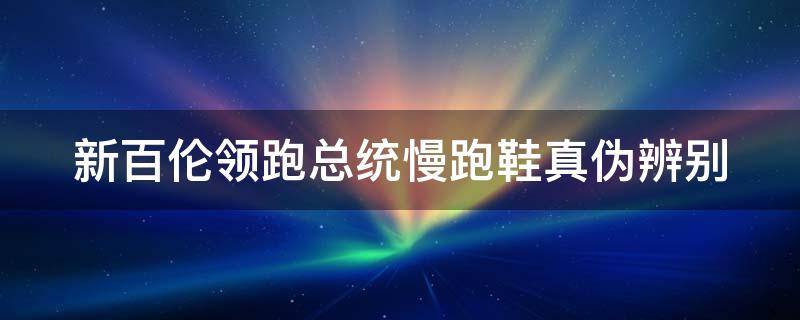 新百伦领跑总统慢跑鞋真伪辨别